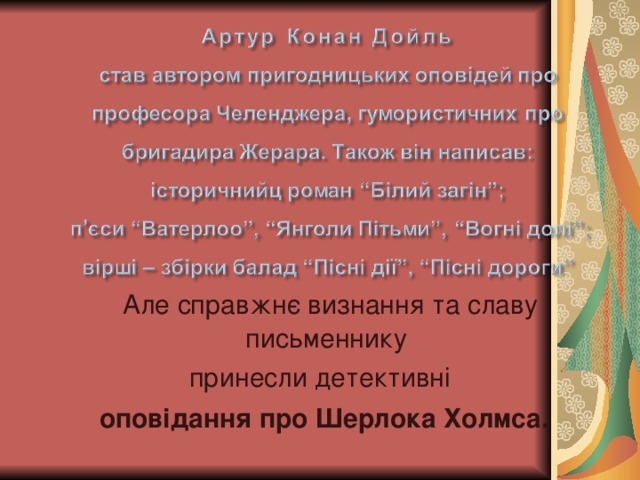 Артур Конан Дойль

став автором пригодницьких оповідей про професора Челенджера, гумористичних про бригадира Жерара. Також він написав:

історичнийц роман “Білий загін”;

п’єси “Ватерлоо”, “Янголи Пітьми”, “Вогні долі”;

вірші – збірки балад “Пісні дії”, “Пісні дороги”

Але справжнє визнання та славу письменнику

принесли детективні

оповідання про Шерлока Холмса.